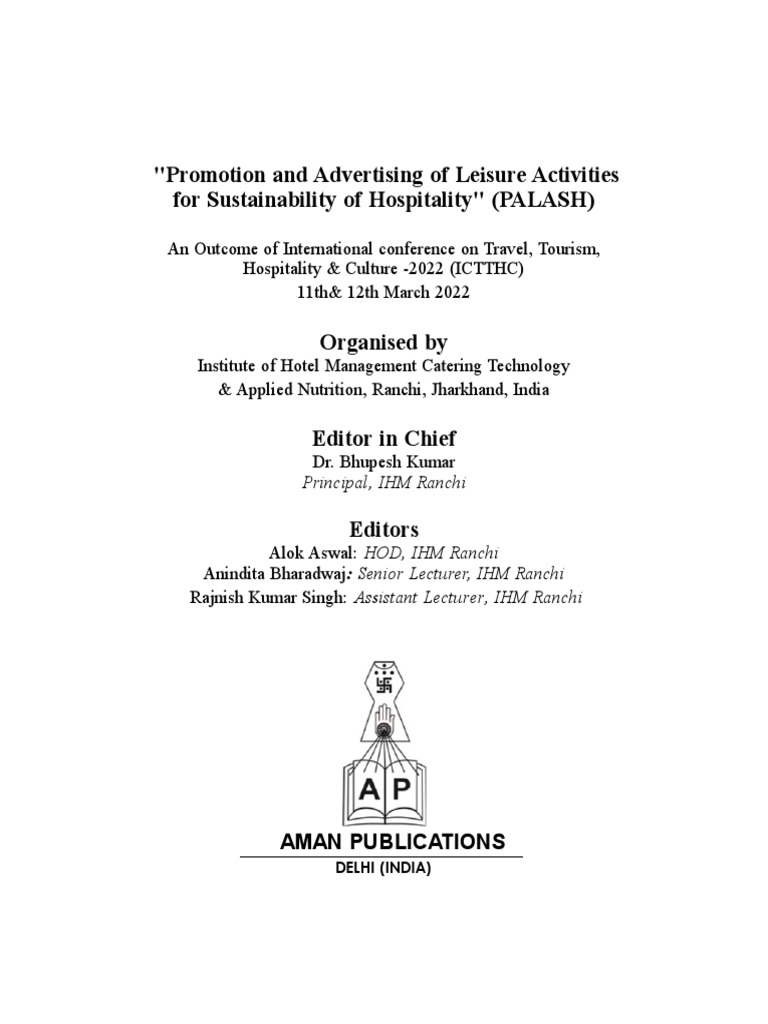 "Promotion and Advertising of Leisure Activities for Sustainability of Hospitality" (PALASH)

An Outcome of International conference on Travel, Tourism, Hospitality & Culture -2022 (ICTTHC)
11th& 12th March 2022

Organised by
Institute of Hotel Management Catering Technology & Applied Nutrition, Ranchi, Jharkhand, India

Editor in Chief
Dr. Bhupesh Kumar
Principal, IHM Ranchi

Editors
Alok Aswal: HOD, IHM Ranchi
Anindita Bharadwaj: Senior Lecturer, IHM Ranchi
Rajnish Kumar Singh: Assistant Lecturer, IHM Ranchi

AP

AMAN PUBLICATIONS
DELHI (INDIA)